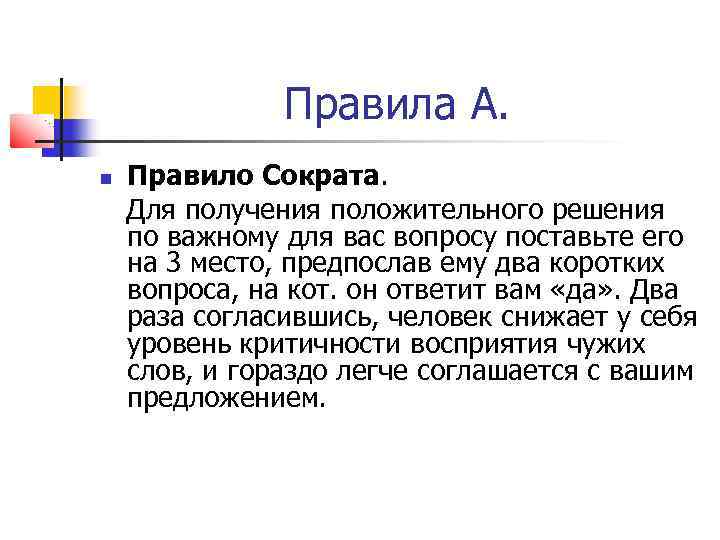 Правила А.

Правило Сократа.

Для получения положительного решения по важному для вас вопросу поставьте его на 3 место, предпослав ему два коротких вопроса, на кот. он ответит вам «да». Два раза согласившись, человек снижает у себя уровень критичности восприятия чужих слов, и гораздо легче соглашается с вашим предложением.